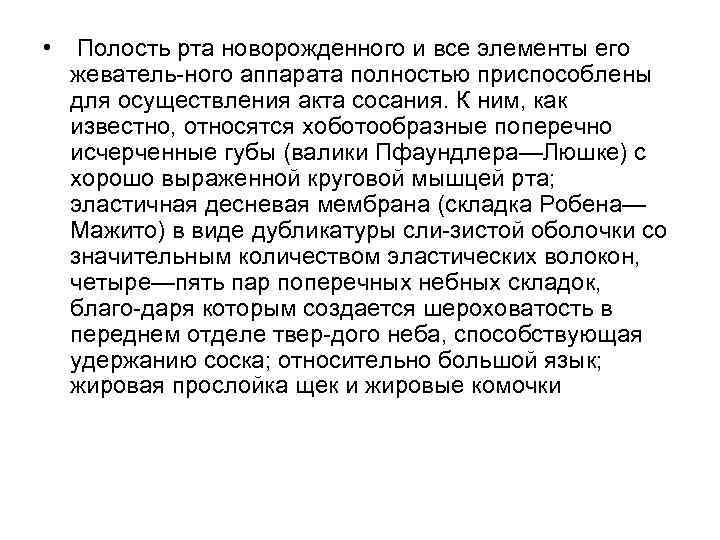 • Полость рта новорожденного и все элементы его жеватель-ного аппарата полностью приспособлены для осуществления акта сосания. К ним, как известно, относятся хоботообразные поперечно исчерченные губы (валики Пфаундлера—Люшке) с хорошо выраженной круговой мышцей рта; эластичная десневая мембрана (складка Робена—Мажито) в виде дубликатуры сли-зистой оболочки со значительным количеством эластических волокон, четыре—пять пар поперечных небных складок, благо-даря которым создается шероховатость в переднем отделе твер-дого неба, способствующая удержанию соска; относительно большой язык; жировая прослойка щек и жировые комочки